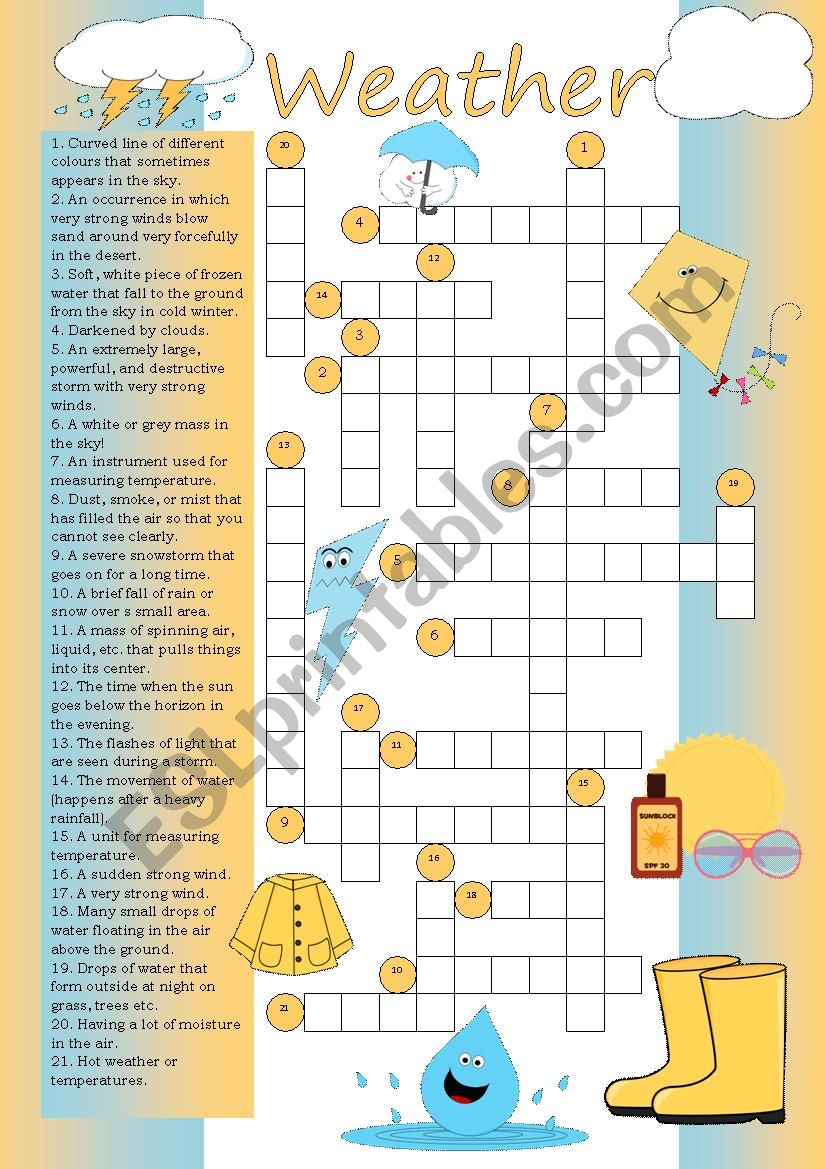 Weather

1. Curved line of different colours that sometimes appears in the sky.
2. An occurrence in which very strong winds blow sand around very forcefully in the desert.
3. Soft, white piece of frozen water that fall to the ground from the sky in cold winter.
4. Darkened by clouds.
5. An extremely large, powerful, and destructive storm with very strong winds.
6. A white or grey mass in the sky!
7. An instrument used for measuring temperature.
8. Dust, smoke, or mist that has filled the air so that you cannot see clearly.
9. A severe snowstorm that goes on for a long time.
10. A brief fall of rain or snow over s small area.
11. A mass of spinning air, liquid, etc. that pulls things into its center.
12. The time when the sun goes below the horizon in the evening.
13. The flashes of light that are seen during a storm.
14. The movement of water (happens after a heavy rainfall).
15. A unit for measuring temperature.
16. A sudden strong wind.
17. A very strong wind.
18. Many small drops of water floating in the air above the ground.
19. Drops of water that form outside at night on grass, trees etc.
20. Having a lot of moisture in the air.
21. Hot weather or temperatures.

20 1 4 12 14 3 2 7 13 8 19 5 6 17 11 15 9 16 18 10 21

SUNBLOCK SPF 30

ESLprintables.com